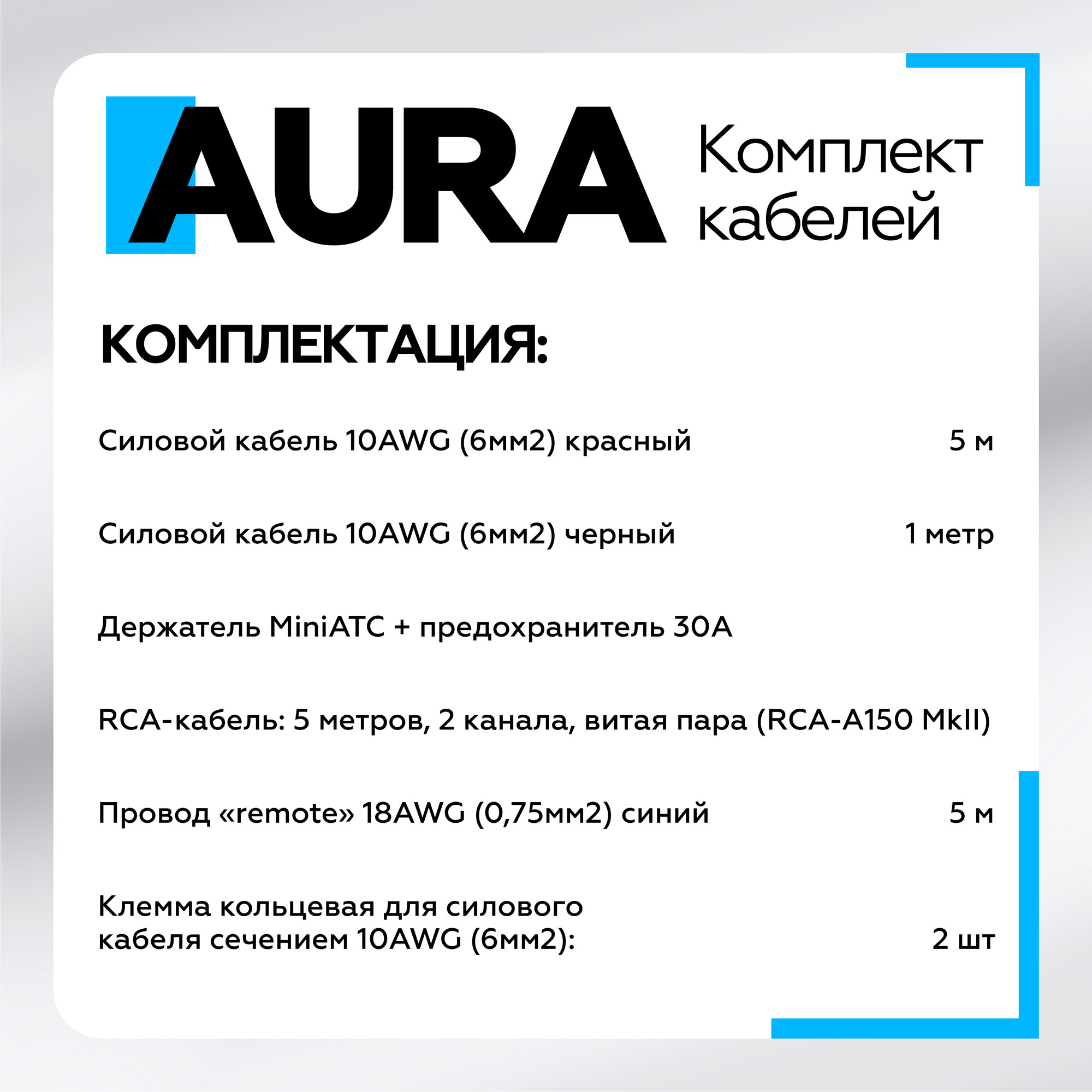 AURA

Комплект кабелей

КОМПЛЕКТАЦИЯ:

Силовой кабель 10AWG (6мм2) красный 5 м

Силовой кабель 10AWG (6мм2) черный 1 метр

Держатель MiniATC + предохранитель 30А

RCA-кабель: 5 метров, 2 канала, витая пара (RCA-A150 MkII)

Провод «remote» 18AWG (0,75мм2) синий 5 м

Клемма кольцевая для силового кабеля сечением 10AWG (6мм2): 2 шт